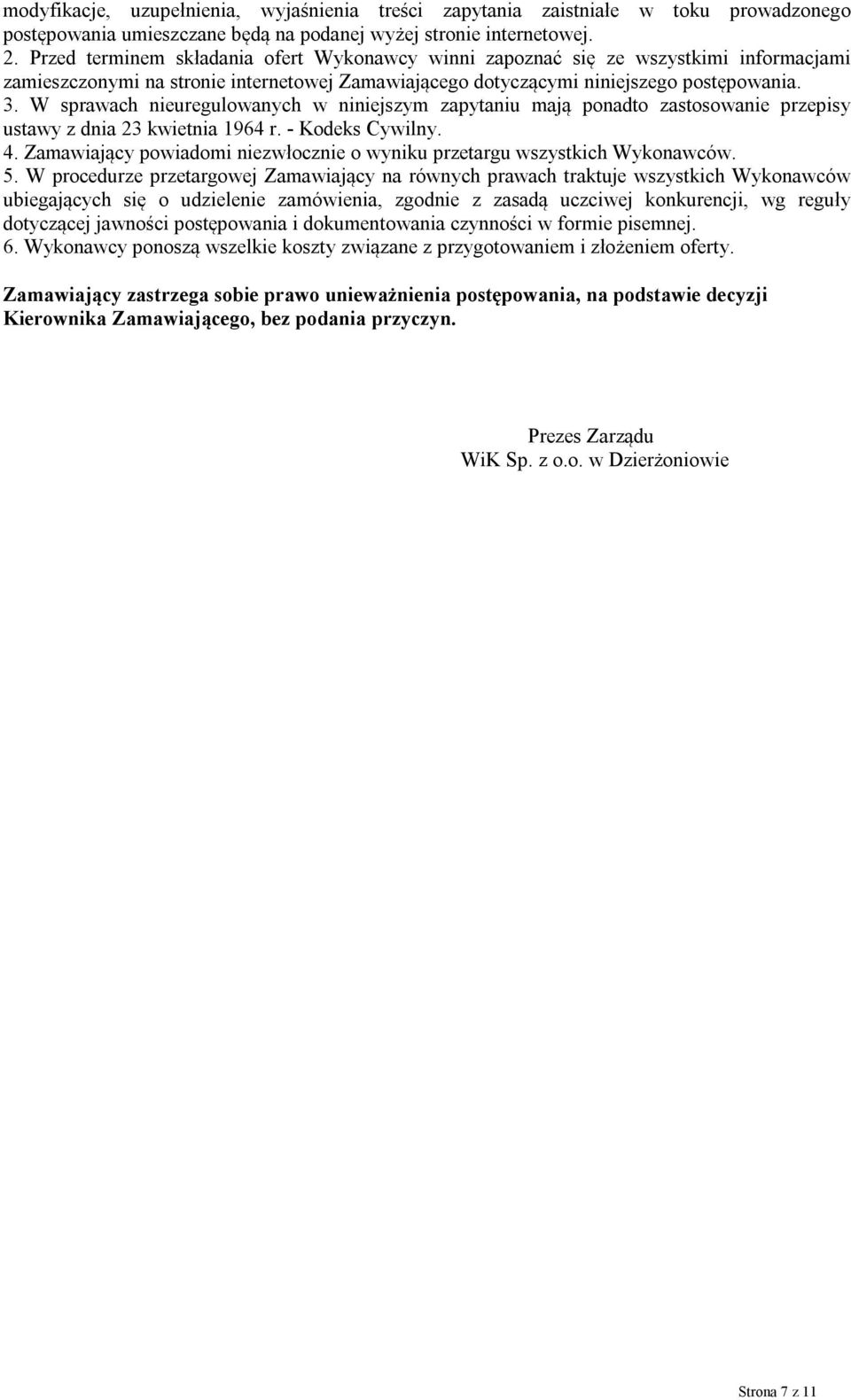 modyfikacje, uzupełnienia, wyjaśnienia treści zapytania zaistniałe w toku prowadzonego postępowania umieszczane będą na podanej wyżej stronie internetowej.
2. Przed terminem składania ofert Wykonawcy winni zapoznać się ze wszystkimi informacjami zamieszczonymi na stronie internetowej Zamawiającego dotyczącymi niniejszego postępowania.
3. W sprawach nieuregulowanych w niniejszym zapytaniu mają ponadto zastosowanie przepisy ustawy z dnia 23 kwietnia 1964 r. - Kodeks Cywilny.
4. Zamawiający powiadomi niezwłocznie o wyniku przetargu wszystkich Wykonawców.
5. W procedurze przetargowej Zamawiający na równych prawach traktuje wszystkich Wykonawców ubiegających się o udzielenie zamówienia, zgodnie z zasadą uczciwej konkurencji, wg reguły dotyczącej jawności postępowania i dokumentowania czynności w formie pisemnej.
6. Wykonawcy ponoszą wszelkie koszty związane z przygotowaniem i złożeniem oferty.

Zamawiający zastrzega sobie prawo unieważnienia postępowania, na podstawie decyzji Kierownika Zamawiającego, bez podania przyczyn.

Prezes Zarządu
WiK Sp. z o.o. w Dzierżoniowie

Strona 7 z 11